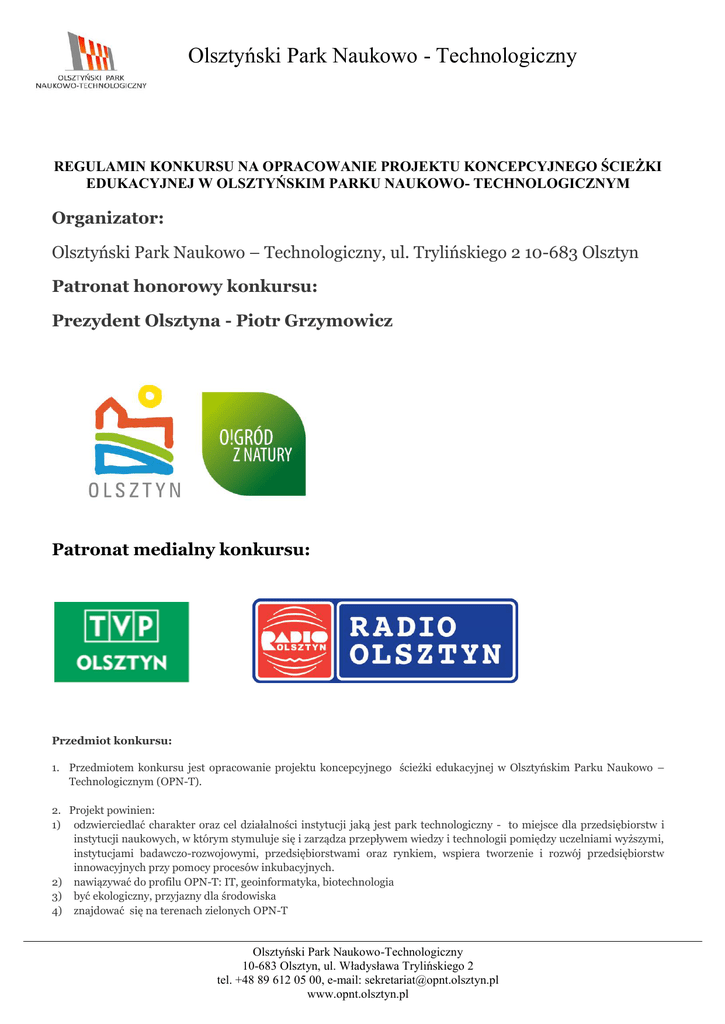 OLSZTYŃSKI PARK NAUKOWO-TECHNOLOGICZNY

Olsztyński Park Naukowo - Technologiczny

REGULAMIN KONKURSU NA OPRACOWANIE PROJEKTU KONCEPCYJNEGO ŚCIEŻKI EDUKACYJNEJ W OLSZTYŃSKIM PARKU NAUKOWO- TECHNOLOGICZNYM

Organizator:

Olsztyński Park Naukowo – Technologiczny, ul. Trylińskiego 2 10-683 Olsztyn

Patronat honorowy konkursu:

Prezydent Olsztyna - Piotr Grzymowicz

OLSZTYN

O!GRÓD Z NATURY

Patronat medialny konkursu:

TVP OLSZTYN

RADIO OLSZTYN RADIO OLSZTYN

Przedmiot konkursu:

1. Przedmiotem konkursu jest opracowanie projektu koncepcyjnego ścieżki edukacyjnej w Olsztyńskim Parku Naukowo – Technologicznym (OPN-T).

2. Projekt powinien:
1) odzwierciedlać charakter oraz cel działalności instytucji jaką jest park technologiczny - to miejsce dla przedsiębiorstw i instytucji naukowych, w którym stymuluje się i zarządza przepływem wiedzy i technologii pomiędzy uczelniami wyższymi, instytucjami badawczo-rozwojowymi, przedsiębiorstwami oraz rynkiem, wspiera tworzenie i rozwój przedsiębiorstw innowacyjnych przy pomocy procesów inkubacyjnych.
2) nawiązywać do profilu OPN-T: IT, geoinformatyka, biotechnologia
3) być ekologiczny, przyjazny dla środowiska
4) znajdować się na terenach zielonych OPN-T

Olsztyński Park Naukowo-Technologiczny
10-683 Olsztyn, ul. Władysława Trylińskiego 2
tel. +48 89 612 05 00, e-mail: sekretariat@opnt.olsztyn.pl
www.opnt.olsztyn.pl